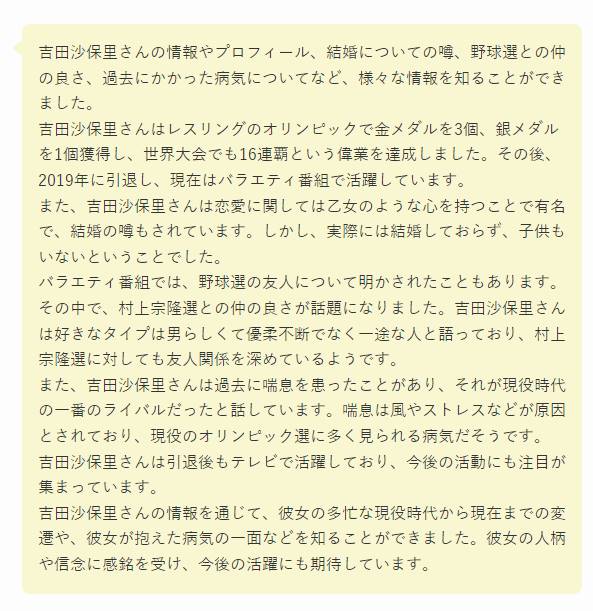 吉田沙保里さんの情報やプロフィール、結婚についての噂、野球選との仲の良さ、過去にかかった病気についてなど、様々な情報を知ることができました。
吉田沙保里さんはレスリングのオリンピックで金メダルを3個、銀メダルを1個獲得し、世界大会でも16連覇という偉業を達成しました。その後、2019年に引退し、現在はバラエティ番組で活躍しています。
また、吉田沙保里さんは恋愛に関しては乙女のような心を持つことで有名で、結婚の噂もされています。しかし、実際には結婚しておらず、子供もいないということでした。
バラエティ番組では、野球選の友人について明かされたこともあります。その中で、村上宗隆選との仲の良さが話題になりました。吉田沙保里さんは好きなタイプは男らしくて優柔不断でなく一途な人と語っており、村上宗隆選に対しても友人関係を深めているようです。
また、吉田沙保里さんは過去に喘息を患ったことがあり、それが現役時代の一番のライバルだったと話しています。喘息は風やストレスなどが原因とされており、現役のオリンピック選に多く見られる病気だそうです。
吉田沙保里さんは引退後もテレビで活躍しており、今後の活動にも注目が集まっています。
吉田沙保里さんの情報を通じて、彼女の多忙な現役時代から現在までの変遷や、彼女が抱えた病気の一面などを知ることができました。彼女の人柄や信念に感銘を受け、今後の活躍にも期待しています。